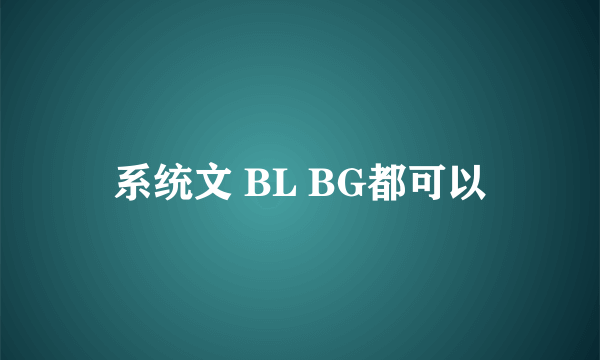 系统文 BL BG都可以